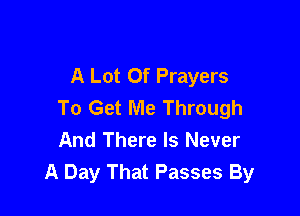 A Lot Of Prayers
To Get Me Through
And There Is Never
A Day That Passes By